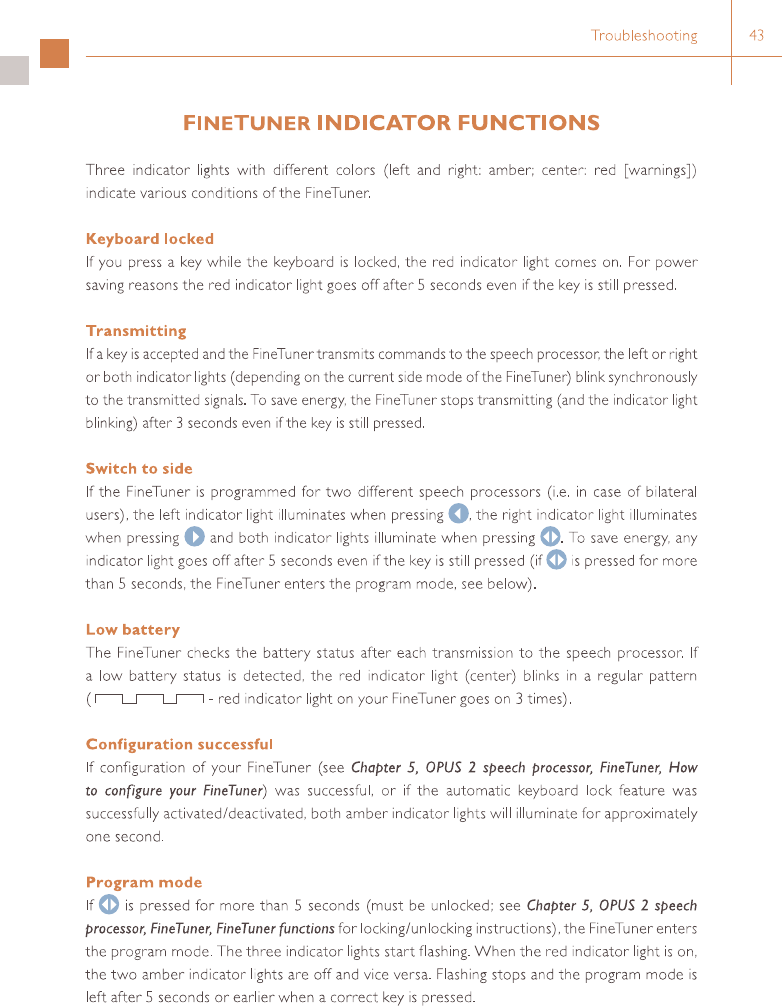 Troubleshooting 43

FINETUNER INDICATOR FUNCTIONS

Three indicator lights with different colors (left and right: amber; center: red [warnings]) indicate various conditions of the FineTuner.

Keyboard locked
If you press a key while the keyboard is locked, the red indicator light comes on. For power saving reasons the red indicator light goes off after 5 seconds even if the key is still pressed.

Transmitting
If a key is accepted and the FineTuner transmits commands to the speech processor, the left or right or both indicator lights (depending on the current side mode of the FineTuner) blink synchronously to the transmitted signals. To save energy, the FineTuner stops transmitting (and the indicator light blinking) after 3 seconds even if the key is still pressed.

Switch to side
If the FineTuner is programmed for two different speech processors (i.e. in case of bilateral users), the left indicator light illuminates when pressing , the right indicator light illuminates when pressing and both indicator lights illuminate when pressing . To save energy, any indicator light goes off after 5 seconds even if the key is still pressed (if is pressed for more than 5 seconds, the FineTuner enters the program mode, see below).

Low battery
The FineTuner checks the battery status after each transmission to the speech processor. If a low battery status is detected, the red indicator light (center) blinks in a regular pattern ( - red indicator light on your FineTuner goes on 3 times).

Configuration successful
If configuration of your FineTuner (see Chapter 5, OPUS 2 speech processor, FineTuner, How to configure your FineTuner) was successful, or if the automatic keyboard lock feature was successfully activated/deactivated, both amber indicator lights will illuminate for approximately one second.

Program mode
If is pressed for more than 5 seconds (must be unlocked; see Chapter 5, OPUS 2 speech processor, FineTuner, FineTuner functions for locking/unlocking instructions), the FineTuner enters the program mode. The three indicator lights start flashing. When the red indicator light is on, the two amber indicator lights are off and vice versa. Flashing stops and the program mode is left after 5 seconds or earlier when a correct key is pressed.